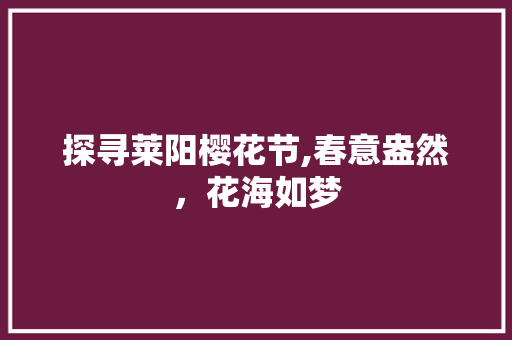 探寻莱阳樱花节,春意盎然，花海如梦